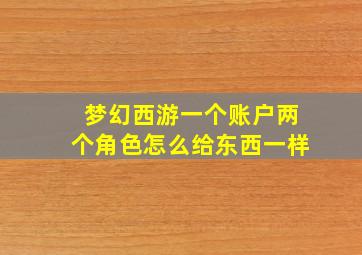 梦幻西游一个账户两个角色怎么给东西一样